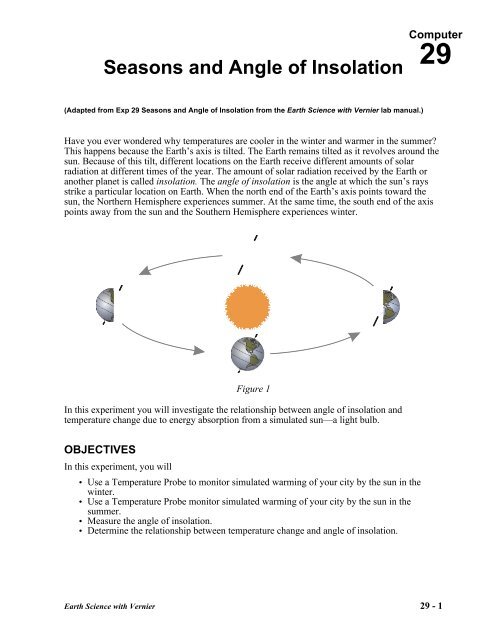 Computer
29

Seasons and Angle of Insolation

(Adapted from Exp 29 Seasons and Angle of Insolation from the Earth Science with Vernier lab manual.)

Have you ever wondered why temperatures are cooler in the winter and warmer in the summer? This happens because the Earth's axis is tilted. The Earth remains tilted as it revolves around the sun. Because of this tilt, different locations on the Earth receive different amounts of solar radiation at different times of the year. The amount of solar radiation received by the Earth or another planet is called insolation. The angle of insolation is the angle at which the sun's rays strike a particular location on Earth. When the north end of the Earth's axis points toward the sun, the Northern Hemisphere experiences summer. At the same time, the south end of the axis points away from the sun and the Southern Hemisphere experiences winter.

Figure 1

In this experiment you will investigate the relationship between angle of insolation and temperature change due to energy absorption from a simulated sun—a light bulb.

OBJECTIVES

In this experiment, you will

• Use a Temperature Probe to monitor simulated warming of your city by the sun in the winter.
• Use a Temperature Probe monitor simulated warming of your city by the sun in the summer.
• Measure the angle of insolation.
• Determine the relationship between temperature change and angle of insolation.

Earth Science with Vernier 29 - 1